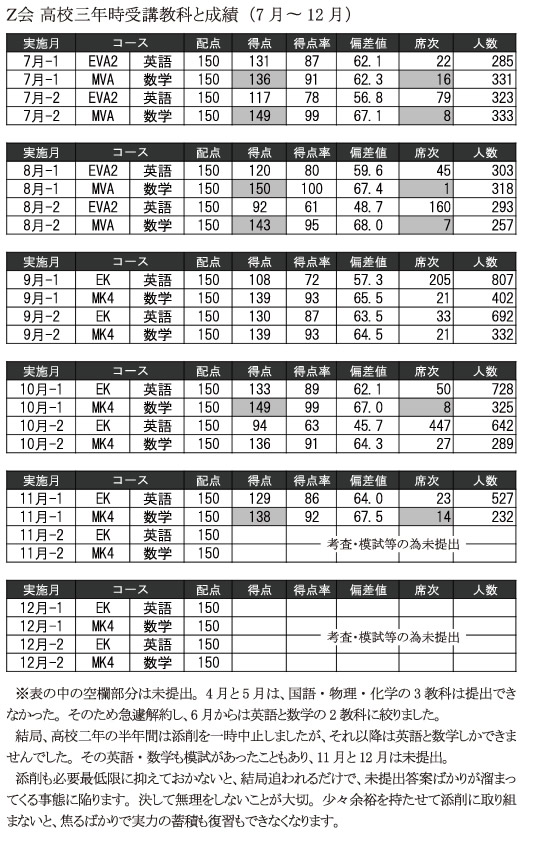 Z会 高校三年時受講教科と成績（7月～12月）

| 実施月 | コース | | 配点 | 得点 | 得点率 | 偏差値 | 席次 | 人数 |
|---|---|---|---|---|---|---|---|---|
| 7月-1 | EVA2 | 英語 | 150 | 131 | 87 | 62.1 | 22 | 285 |
| 7月-1 | MVA | 数学 | 150 | 136 | 91 | 62.3 | 16 | 331 |
| 7月-2 | EVA2 | 英語 | 150 | 117 | 78 | 56.8 | 79 | 323 |
| 7月-2 | MVA | 数学 | 150 | 149 | 99 | 67.1 | 8 | 333 |

| 実施月 | コース | | 配点 | 得点 | 得点率 | 偏差値 | 席次 | 人数 |
|---|---|---|---|---|---|---|---|---|
| 8月-1 | EVA2 | 英語 | 150 | 120 | 80 | 59.6 | 45 | 303 |
| 8月-1 | MVA | 数学 | 150 | 150 | 100 | 67.4 | 1 | 318 |
| 8月-2 | EVA2 | 英語 | 150 | 92 | 61 | 48.7 | 160 | 293 |
| 8月-2 | MVA | 数学 | 150 | 143 | 95 | 68.0 | 7 | 257 |

| 実施月 | コース | | 配点 | 得点 | 得点率 | 偏差値 | 席次 | 人数 |
|---|---|---|---|---|---|---|---|---|
| 9月-1 | EK | 英語 | 150 | 108 | 72 | 57.3 | 205 | 807 |
| 9月-1 | MK4 | 数学 | 150 | 139 | 93 | 65.5 | 21 | 402 |
| 9月-2 | EK | 英語 | 150 | 130 | 87 | 63.5 | 33 | 692 |
| 9月-2 | MK4 | 数学 | 150 | 139 | 93 | 64.5 | 21 | 332 |

| 実施月 | コース | | 配点 | 得点 | 得点率 | 偏差値 | 席次 | 人数 |
|---|---|---|---|---|---|---|---|---|
| 10月-1 | EK | 英語 | 150 | 133 | 89 | 62.1 | 50 | 728 |
| 10月-1 | MK4 | 数学 | 150 | 149 | 99 | 67.0 | 8 | 325 |
| 10月-2 | EK | 英語 | 150 | 94 | 63 | 45.7 | 447 | 642 |
| 10月-2 | MK4 | 数学 | 150 | 136 | 91 | 64.3 | 27 | 289 |

| 実施月 | コース | | 配点 | 得点 | 得点率 | 偏差値 | 席次 | 人数 |
|---|---|---|---|---|---|---|---|---|
| 11月-1 | EK | 英語 | 150 | 129 | 86 | 64.0 | 23 | 527 |
| 11月-1 | MK4 | 数学 | 150 | 138 | 92 | 67.5 | 14 | 232 |
| 11月-2 | EK | 英語 | 150 | 考査・模試等の為未提出 | | | | |
| 11月-2 | MK4 | 数学 | 150 | | | | | |

| 実施月 | コース | | 配点 | 得点 | 得点率 | 偏差値 | 席次 | 人数 |
|---|---|---|---|---|---|---|---|---|
| 12月-1 | EK | 英語 | 150 | 考査・模試等の為未提出 | | | | |
| 12月-1 | MK4 | 数学 | 150 | | | | | |
| 12月-2 | EK | 英語 | 150 | | | | | |
| 12月-2 | MK4 | 数学 | 150 | | | | | |

※表の中の空欄部分は未提出。4月と5月は、国語・物理・化学の3教科は提出できなかった。そのため急遽解約し、6月からは英語と数学の2教科に絞りました。
結局、高校二年の半年間は添削を一時中止しましたが、それ以降は英語と数学しかできませんでした。その英語・数学も模試があったこともあり、11月と12月は未提出。
添削も必要最低限に抑えておかないと、結局追われるだけで、未提出答案ばかりが溜まってくる事態に陥ります。決して無理をしないことが大切。少々余裕を持たせて添削に取り組まないと、焦るばかりで実力の蓄積も復習もできなくなります。